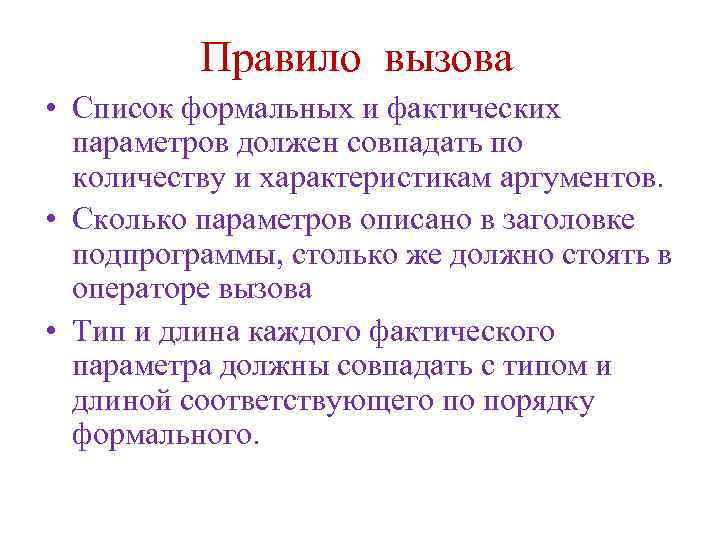 Правило вызова

• Список формальных и фактических параметров должен совпадать по количеству и характеристикам аргументов.

• Сколько параметров описано в заголовке подпрограммы, столько же должно стоять в операторе вызова

• Тип и длина каждого фактического параметра должны совпадать с типом и длиной соответствующего по порядку формального.